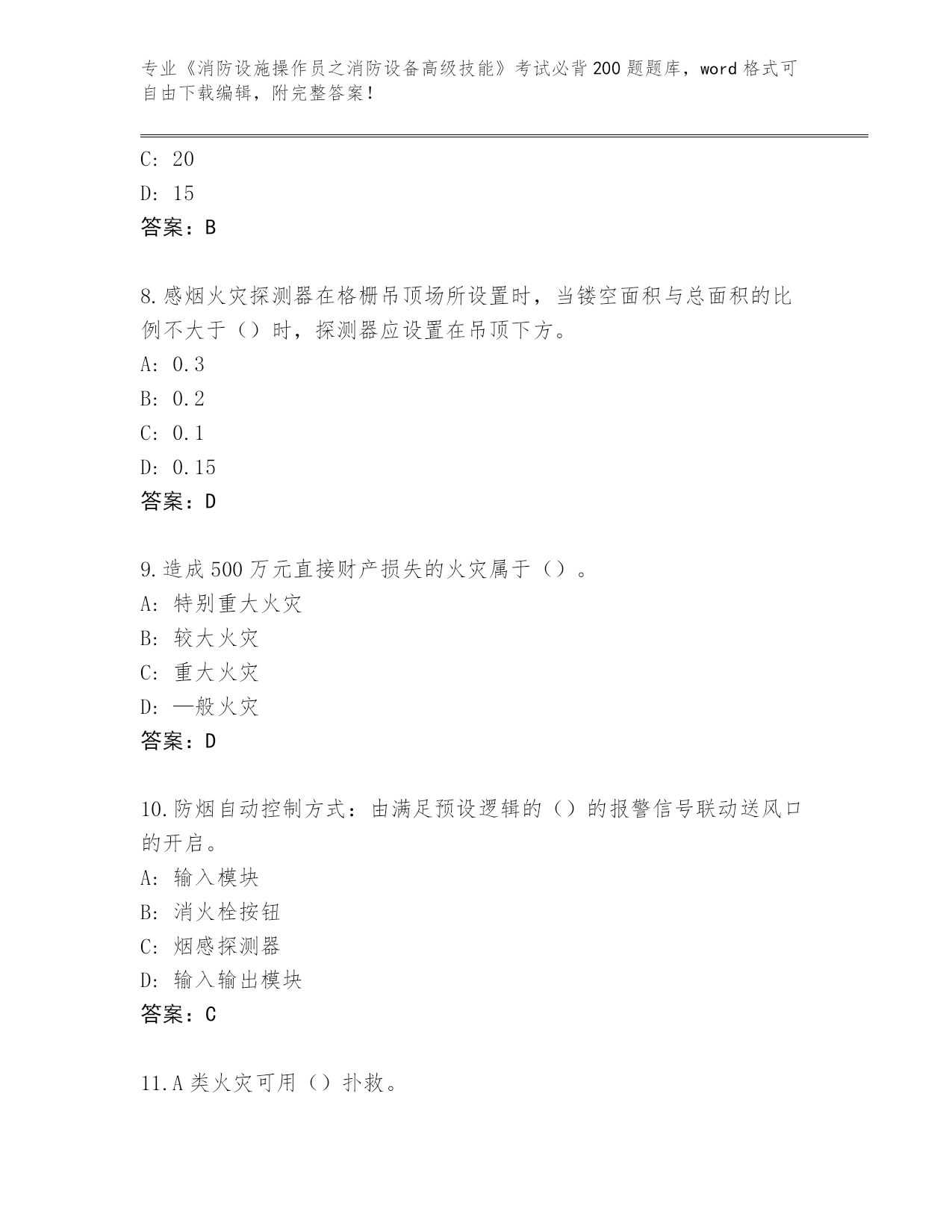 专业《消防设施操作员之消防设备高级技能》考试必背200题题库，word格式可自由下载编辑，附完整答案！

C: 20
D: 15
答案：B

8.感烟火灾探测器在格栅吊顶场所设置时，当镂空面积与总面积的比例不大于（）时，探测器应设置在吊顶下方。
A: 0.3
B: 0.2
C: 0.1
D: 0.15
答案：D

9.造成500万元直接财产损失的火灾属于（）。
A: 特别重大火灾
B: 较大火灾
C: 重大火灾
D: 一般火灾
答案：D

10.防烟自动控制方式：由满足预设逻辑的（）的报警信号联动送风口的开启。
A: 输入模块
B: 消火栓按钮
C: 烟感探测器
D: 输入输出模块
答案：C

11.A类火灾可用（）扑救。